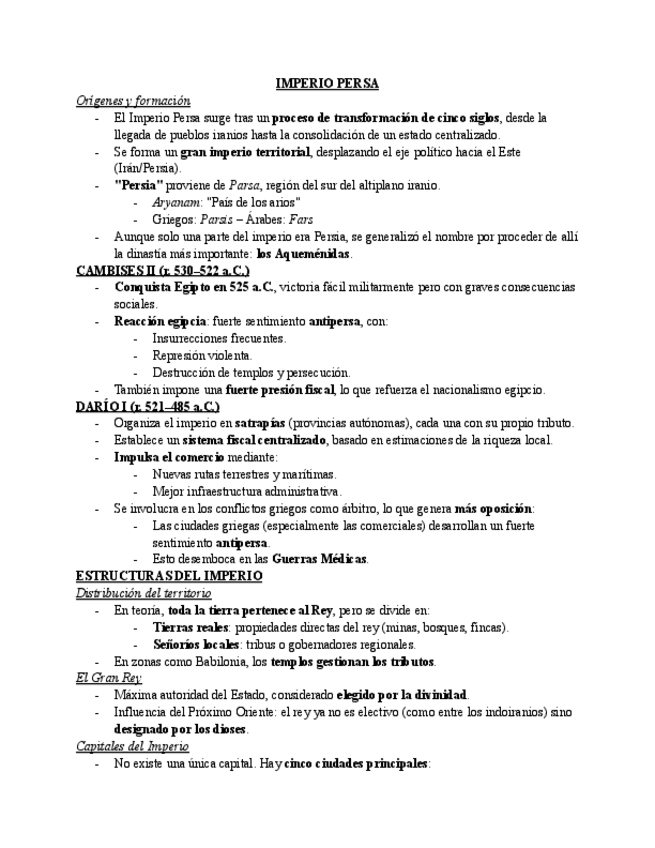 IMPERIO PERSA

Orígenes y formación

- El Imperio Persa surge tras un proceso de transformación de cinco siglos, desde la llegada de pueblos iranios hasta la consolidación de un estado centralizado.
- Se forma un gran imperio territorial, desplazando el eje político hacia el Este (Irán/Persia).
- "Persia" proviene de Parsa, región del sur del altiplano iranio.
  - Aryanam: "País de los arios"
  - Griegos: Parsis – Árabes: Fars
- Aunque solo una parte del imperio era Persia, se generalizó el nombre por proceder de allí la dinastía más importante: los Aqueménidas.

CAMBISES II (r. 530–522 a.C.)

- Conquista Egipto en 525 a.C., victoria fácil militarmente pero con graves consecuencias sociales.
- Reacción egipcia: fuerte sentimiento antipersa, con:
  - Insurrecciones frecuentes.
  - Represión violenta.
  - Destrucción de templos y persecución.
- También impone una fuerte presión fiscal, lo que refuerza el nacionalismo egipcio.

DARÍO I (r. 521–485 a.C.)

- Organiza el imperio en satrapías (provincias autónomas), cada una con su propio tributo.
- Establece un sistema fiscal centralizado, basado en estimaciones de la riqueza local.
- Impulsa el comercio mediante:
  - Nuevas rutas terrestres y marítimas.
  - Mejor infraestructura administrativa.
- Se involucra en los conflictos griegos como árbitro, lo que genera más oposición:
  - Las ciudades griegas (especialmente las comerciales) desarrollan un fuerte sentimiento antipersa.
  - Esto desemboca en las Guerras Médicas.

ESTRUCTURAS DEL IMPERIO

Distribución del territorio

- En teoría, toda la tierra pertenece al Rey, pero se divide en:
  - Tierras reales: propiedades directas del rey (minas, bosques, fincas).
  - Señoríos locales: tribus o gobernadores regionales.
- En zonas como Babilonia, los templos gestionan los tributos.

El Gran Rey

- Máxima autoridad del Estado, considerado elegido por la divinidad.
- Influencia del Próximo Oriente: el rey ya no es electivo (como entre los indoiranios) sino designado por los dioses.

Capitales del Imperio

- No existe una única capital. Hay cinco ciudades principales: